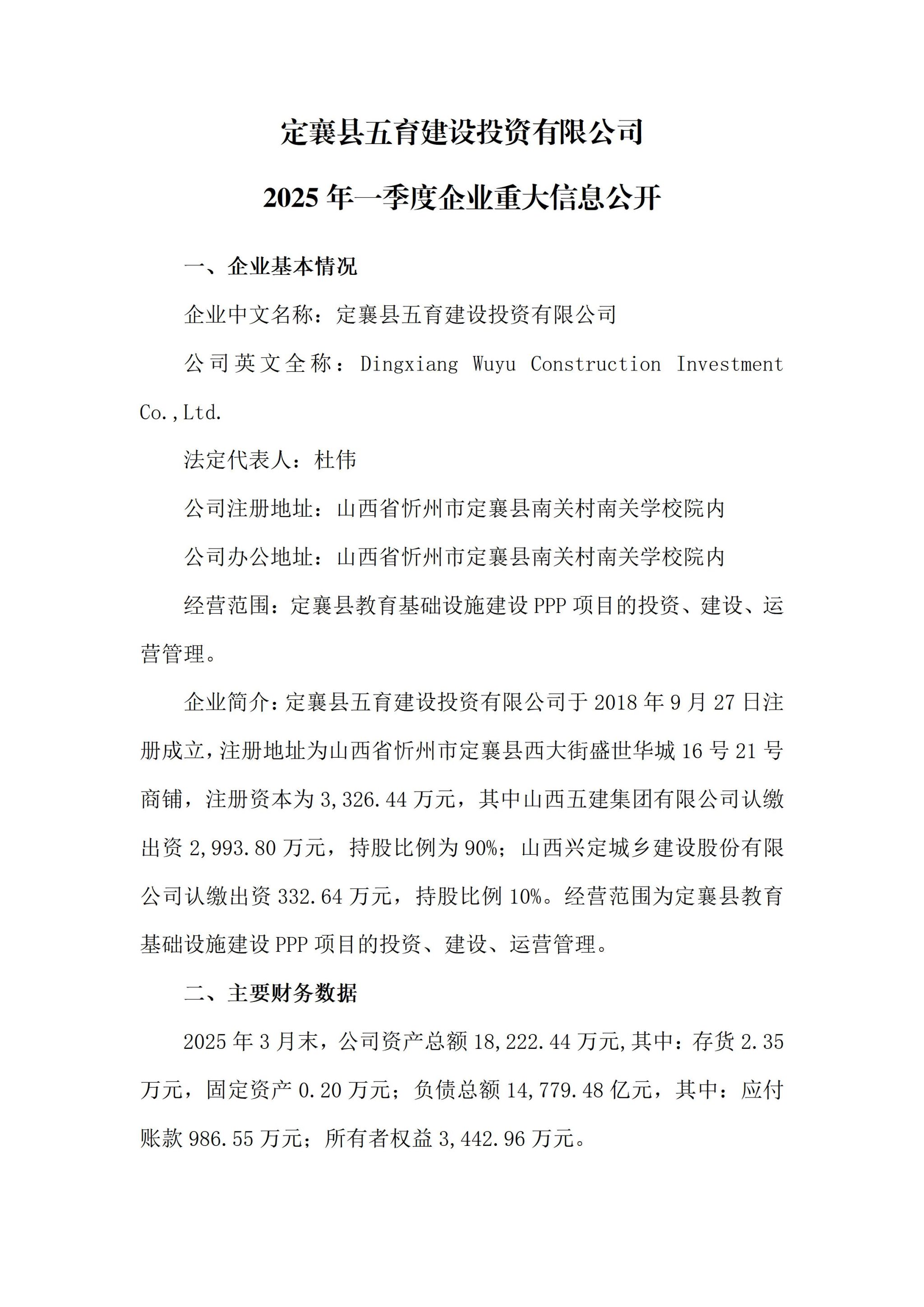 定襄县五育建设投资有限公司

2025 年一季度企业重大信息公开

一、企业基本情况

企业中文名称：定襄县五育建设投资有限公司

公司英文全称：Dingxiang Wuyu Construction Investment Co.,Ltd.

法定代表人：杜伟

公司注册地址：山西省忻州市定襄县南关村南关学校院内

公司办公地址：山西省忻州市定襄县南关村南关学校院内

经营范围：定襄县教育基础设施建设 PPP 项目的投资、建设、运营管理。

企业简介：定襄县五育建设投资有限公司于 2018 年 9 月 27 日注册成立，注册地址为山西省忻州市定襄县西大街盛世华城 16 号 21 号商铺，注册资本为 3,326.44 万元，其中山西五建集团有限公司认缴出资 2,993.80 万元，持股比例为 90%；山西兴定城乡建设股份有限公司认缴出资 332.64 万元，持股比例 10%。经营范围为定襄县教育基础设施建设 PPP 项目的投资、建设、运营管理。

二、主要财务数据

2025 年 3 月末，公司资产总额 18,222.44 万元,其中：存货 2.35 万元，固定资产 0.20 万元；负债总额 14,779.48 亿元，其中：应付账款 986.55 万元；所有者权益 3,442.96 万元。